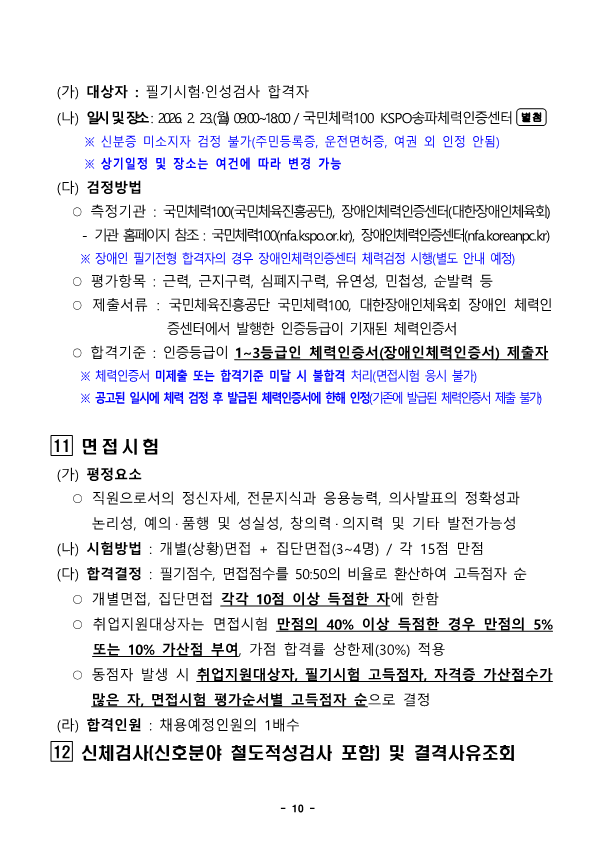 (가) 대상자 : 필기시험·인성검사 합격자

(나) 일시 및 장소 : 2026. 2. 23.(월) 09:00~18:00 / 국민체력100 KSPO송파체력인증센터 별첨

※ 신분증 미소지자 검정 불가(주민등록증, 운전면허증, 여권 외 인정 안됨)

※ 상기일정 및 장소는 여건에 따라 변경 가능

(다) 검정방법

○ 측정기관 : 국민체력100(국민체육진흥공단), 장애인체력인증센터(대한장애인체육회)

- 기관 홈페이지 참조 : 국민체력100(nfa.kspo.or.kr), 장애인체력인증센터(nfa.koreanpc.kr)

※ 장애인 필기전형 합격자의 경우 장애인체력인증센터 체력검정 시행(별도 안내 예정)

○ 평가항목 : 근력, 근지구력, 심폐지구력, 유연성, 민첩성, 순발력 등

○ 제출서류 : 국민체육진흥공단 국민체력100, 대한장애인체육회 장애인 체력인증센터에서 발행한 인증등급이 기재된 체력인증서

○ 합격기준 : 인증등급이 1~3등급인 체력인증서(장애인체력인증서) 제출자

※ 체력인증서 미제출 또는 합격기준 미달 시 불합격 처리(면접시험 응시 불가)

※ 공고된 일시에 체력 검정 후 발급된 체력인증서에 한해 인정(기존에 발급된 체력인증서 제출 불가)

11 면접시험

(가) 평정요소

○ 직원으로서의 정신자세, 전문지식과 응용능력, 의사발표의 정확성과 논리성, 예의·품행 및 성실성, 창의력·의지력 및 기타 발전가능성

(나) 시험방법 : 개별(상황)면접 + 집단면접(3~4명) / 각 15점 만점

(다) 합격결정 : 필기점수, 면접점수를 50:50의 비율로 환산하여 고득점자 순

○ 개별면접, 집단면접 각각 10점 이상 득점한 자에 한함

○ 취업지원대상자는 면접시험 만점의 40% 이상 득점한 경우 만점의 5% 또는 10% 가산점 부여, 가점 합격률 상한제(30%) 적용

○ 동점자 발생 시 취업지원대상자, 필기시험 고득점자, 자격증 가산점수가 많은 자, 면접시험 평가순서별 고득점자 순으로 결정

(라) 합격인원 : 채용예정인원의 1배수

12 신체검사(신호분야 철도적성검사 포함) 및 결격사유조회

- 10 -